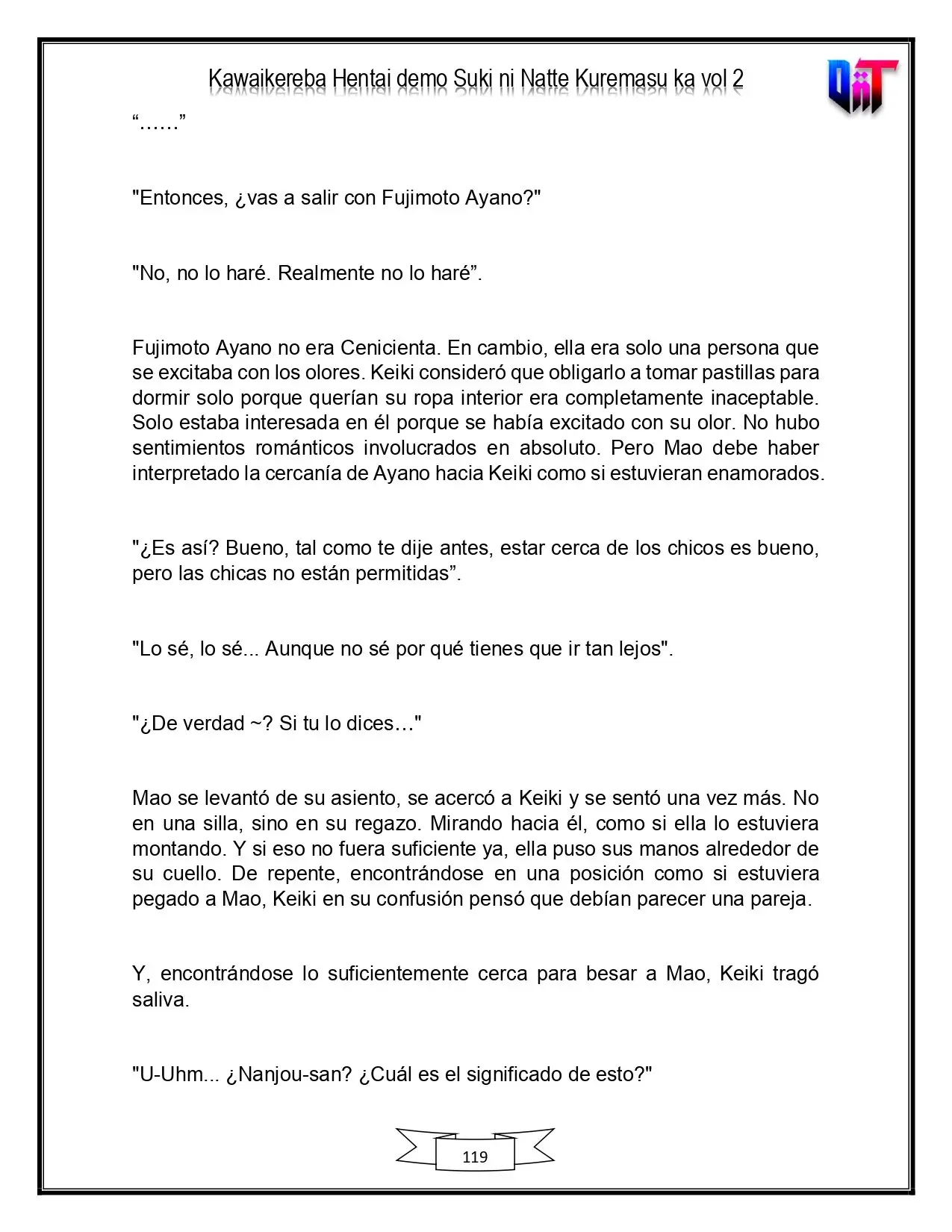 Kawaikereba Hentai demo Suki ni Natte Kuremasu ka vol 2

"……"

"Entonces, ¿vas a salir con Fujimoto Ayano?"

"No, no lo haré. Realmente no lo haré".

Fujimoto Ayano no era Cenicienta. En cambio, ella era solo una persona que se excitaba con los olores. Keiki consideró que obligarlo a tomar pastillas para dormir solo porque querían su ropa interior era completamente inaceptable. Solo estaba interesada en él porque se había excitado con su olor. No hubo sentimientos románticos involucrados en absoluto. Pero Mao debe haber interpretado la cercanía de Ayano hacia Keiki como si estuvieran enamorados.

"¿Es así? Bueno, tal como te dije antes, estar cerca de los chicos es bueno, pero las chicas no están permitidas".

"Lo sé, lo sé... Aunque no sé por qué tienes que ir tan lejos".

"¿De verdad ~? Si tu lo dices…"

Mao se levantó de su asiento, se acercó a Keiki y se sentó una vez más. No en una silla, sino en su regazo. Mirando hacia él, como si ella lo estuviera montando. Y si eso no fuera suficiente ya, ella puso sus manos alrededor de su cuello. De repente, encontrándose en una posición como si estuviera pegado a Mao, Keiki en su confusión pensó que debían parecer una pareja.

Y, encontrándose lo suficientemente cerca para besar a Mao, Keiki tragó saliva.

"U-Uhm... ¿Nanjou-san? ¿Cuál es el significado de esto?"

119